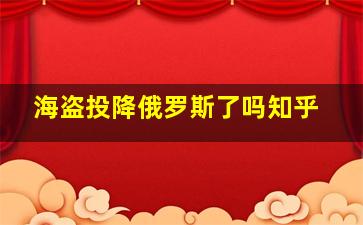 海盗投降俄罗斯了吗知乎